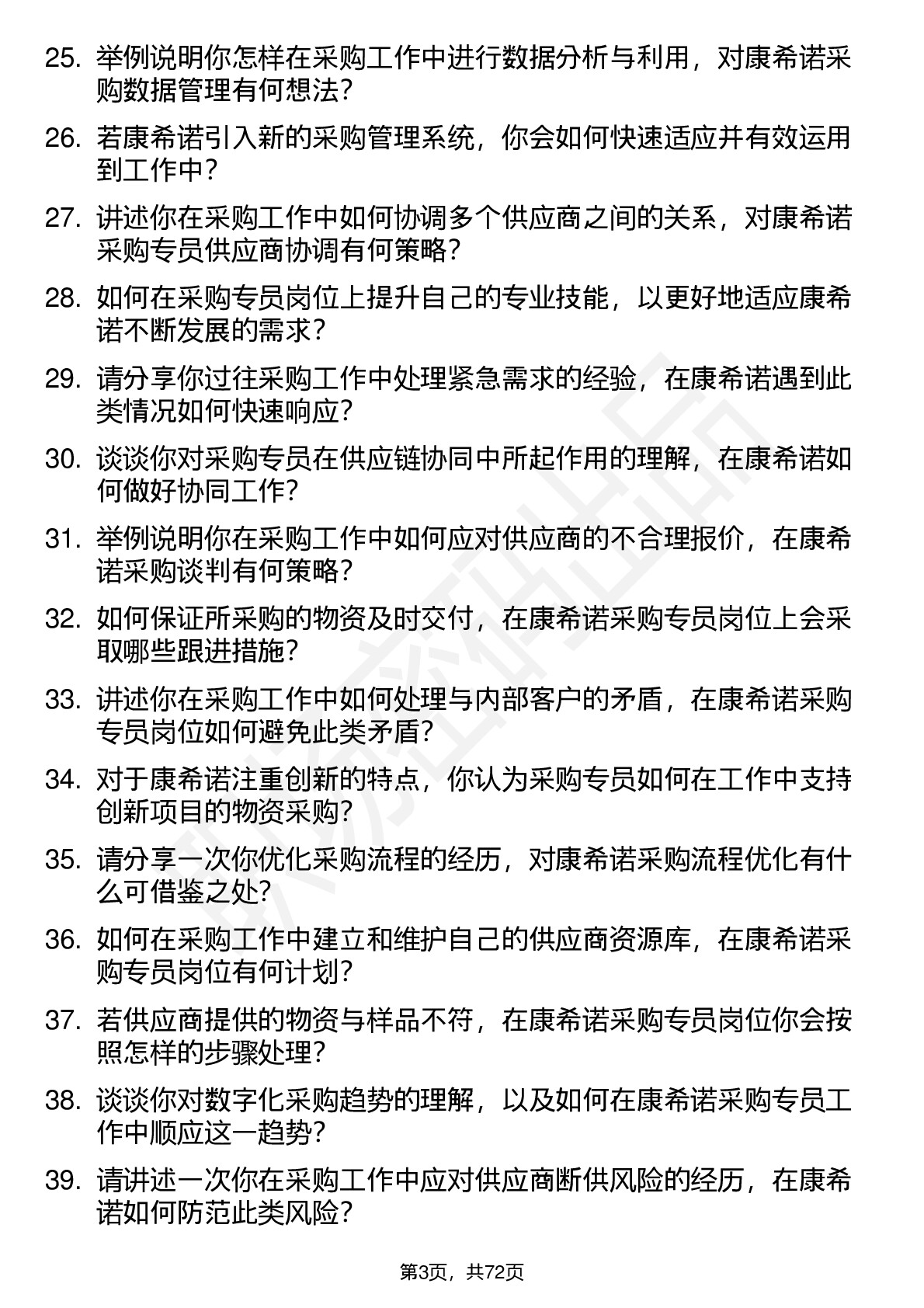 25. 举例说明你怎样在采购工作中进行数据分析与利用，对康希诺采购数据管理有何想法？

26. 若康希诺引入新的采购管理系统，你会如何快速适应并有效运用到工作中？

27. 讲述你在采购工作中如何协调多个供应商之间的关系，对康希诺采购专员供应商协调有何策略？

28. 如何在采购专员岗位上提升自己的专业技能，以更好地适应康希诺不断发展的需求？

29. 请分享你过往采购工作中处理紧急需求的经验，在康希诺遇到此类情况如何快速响应？

30. 谈谈你对采购专员在供应链协同中所起作用的理解，在康希诺如何做好协同工作？

31. 举例说明你在采购工作中如何应对供应商的不合理报价，在康希诺采购谈判有何策略？

32. 如何保证所采购的物资及时交付，在康希诺采购专员岗位上会采取哪些跟进措施？

33. 讲述你在采购工作中如何处理与内部客户的矛盾，在康希诺采购专员岗位如何避免此类矛盾？

34. 对于康希诺注重创新的特点，你认为采购专员如何在工作中支持创新项目的物资采购？

35. 请分享一次你优化采购流程的经历，对康希诺采购流程优化有什么可借鉴之处？

36. 如何在采购工作中建立和维护自己的供应商资源库，在康希诺采购专员岗位有何计划？

37. 若供应商提供的物资与样品不符，在康希诺采购专员岗位你会按照怎样的步骤处理？

38. 谈谈你对数字化采购趋势的理解，以及如何在康希诺采购专员工作中顺应这一趋势？

39. 请讲述一次你在采购工作中应对供应商断供风险的经历，在康希诺如何防范此类风险？

第3页，共72页